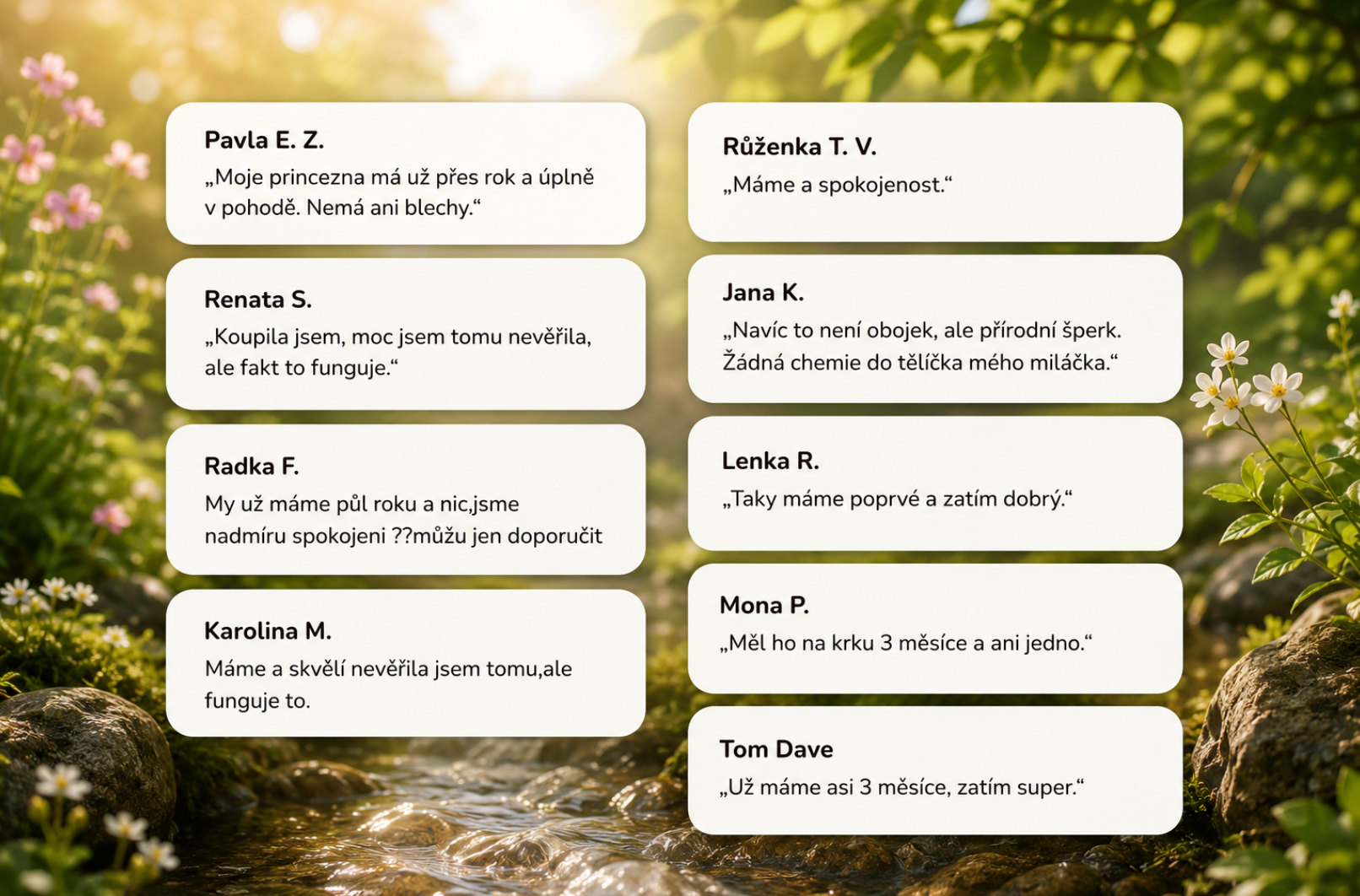 Pavla E. Z.
„Moje princezna má už přes rok a úplně v pohodě. Nemá ani blechy.“

Renata S.
„Koupila jsem, moc jsem tomu nevěřila, ale fakt to funguje.“

Radka F.
My už máme půl roku a nic,jsme nadmíru spokojeni ??můžu jen doporučit

Karolina M.
Máme a skvělí nevěřila jsem tomu,ale funguje to.

Růženka T. V.
„Máme a spokojenost.“

Jana K.
„Navíc to není obojek, ale přírodní šperk. Žádná chemie do tělíčka mého miláčka.“

Lenka R.
„Taky máme poprvé a zatím dobrý.“

Mona P.
„Měl ho na krku 3 měsíce a ani jedno.“

Tom Dave
„Už máme asi 3 měsíce, zatím super.“